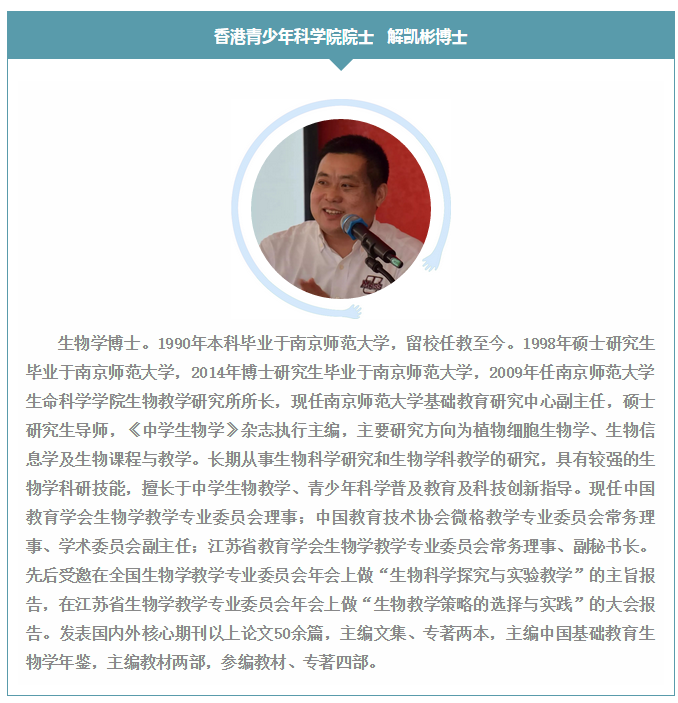 香港青少年科学院院士　解凯彬博士

生物学博士。1990年本科毕业于南京师范大学，留校任教至今。1998年硕士研究生毕业于南京师范大学，2014年博士研究生毕业于南京师范大学，2009年任南京师范大学生命科学学院生物教学研究所所长，现任南京师范大学基础教育研究中心副主任，硕士研究生导师，《中学生物学》杂志执行主编，主要研究方向为植物细胞生物学、生物信息学及生物课程与教学。长期从事生物科学研究和生物学科教学的研究，具有较强的生物学科研技能，擅长于中学生物教学、青少年科学普及教育及科技创新指导。现任中国教育学会生物学教学专业委员会理事；中国教育技术协会微格教学专业委员会常务理事、学术委员会副主任；江苏省教育学会生物学教学专业委员会常务理事、副秘书长。先后受邀在全国生物学教学专业委员会年会上做“生物科学探究与实验教学”的主旨报告，在江苏省生物学教学专业委员会年会上做“生物教学策略的选择与实践”的大会报告。发表国内外核心期刊以上论文50余篇，主编文集、专著两本，主编中国基础教育生物学年鉴，主编教材两部，参编教材、专著四部。